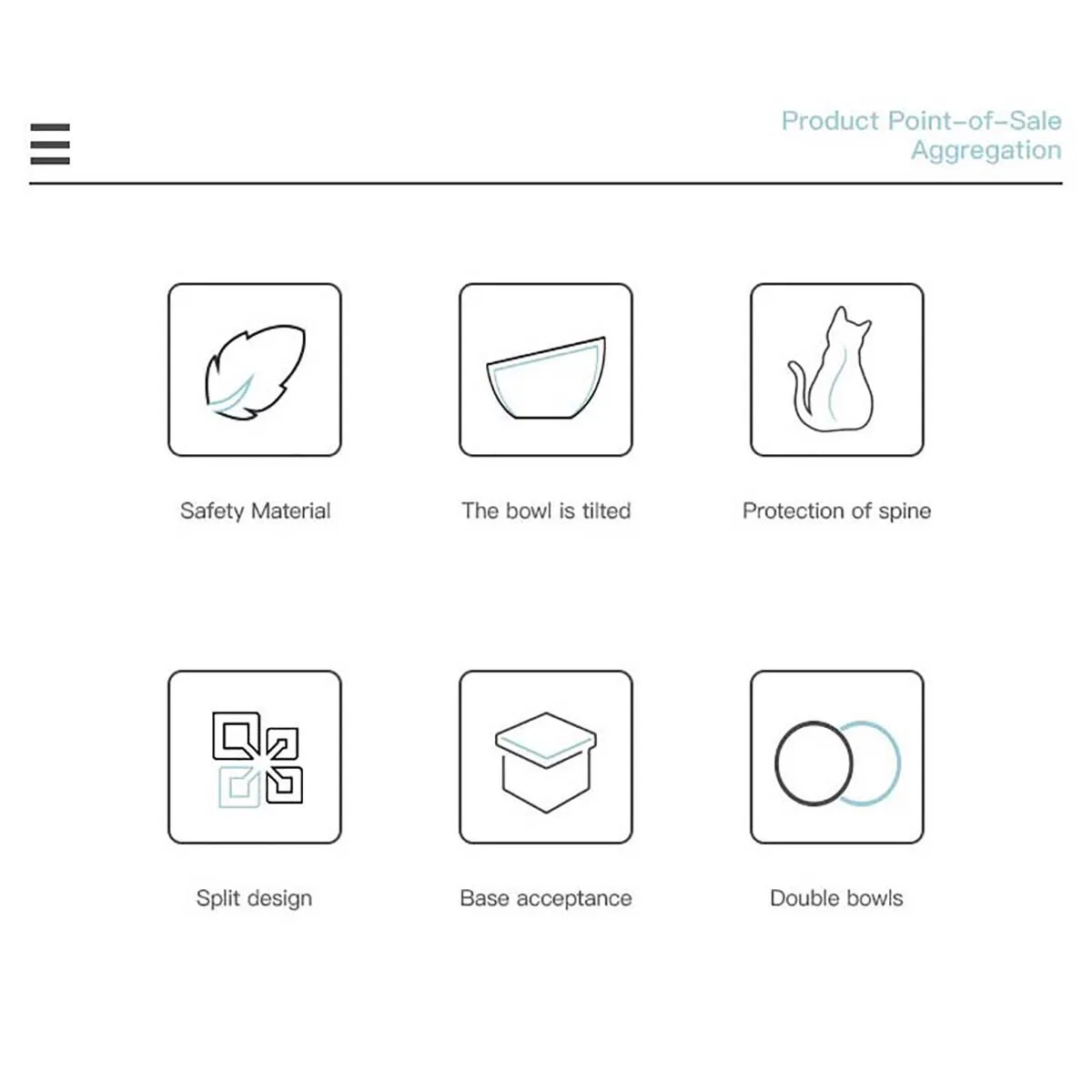 Product Point-of-Sale Aggregation

Safety Material

The bowl is tilted

Protection of spine

Split design

Base acceptance

Double bowls